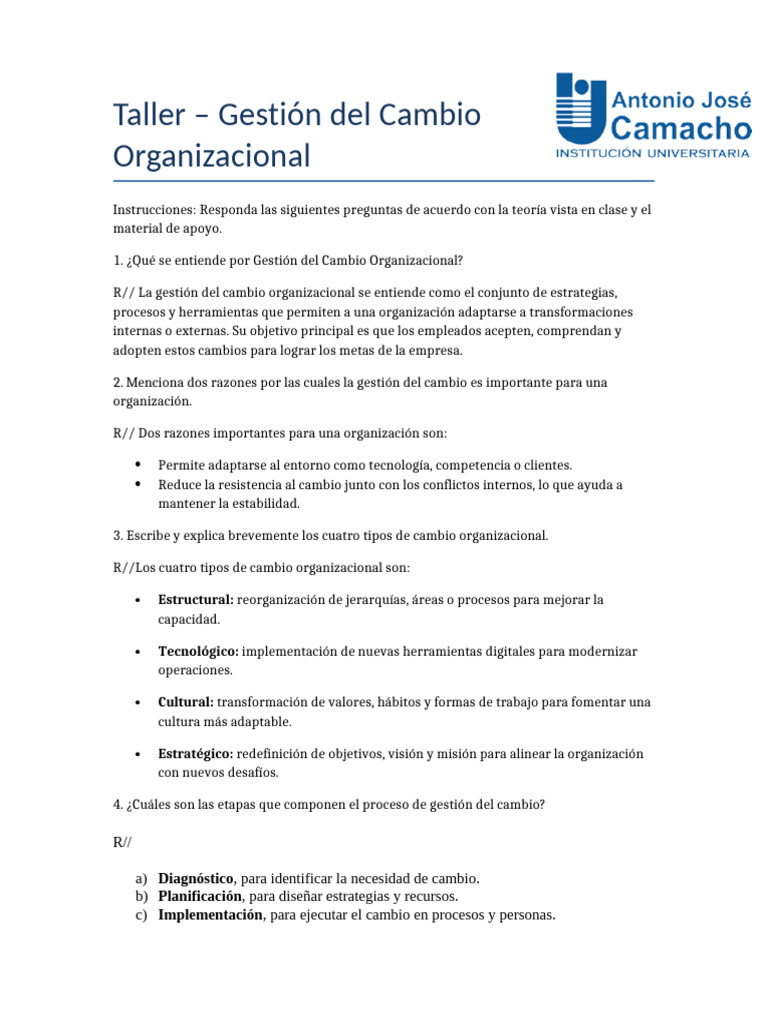 Taller – Gestión del Cambio Organizacional

Antonio José
Camacho
INSTITUCIÓN UNIVERSITARIA

Instrucciones: Responda las siguientes preguntas de acuerdo con la teoría vista en clase y el material de apoyo.

1. ¿Qué se entiende por Gestión del Cambio Organizacional?

R// La gestión del cambio organizacional se entiende como el conjunto de estrategias, procesos y herramientas que permiten a una organización adaptarse a transformaciones internas o externas. Su objetivo principal es que los empleados acepten, comprendan y adopten estos cambios para lograr los metas de la empresa.

2. Menciona dos razones por las cuales la gestión del cambio es importante para una organización.

R// Dos razones importantes para una organización son:

• Permite adaptarse al entorno como tecnología, competencia o clientes.
• Reduce la resistencia al cambio junto con los conflictos internos, lo que ayuda a mantener la estabilidad.

3. Escribe y explica brevemente los cuatro tipos de cambio organizacional.

R//Los cuatro tipos de cambio organizacional son:

• Estructural: reorganización de jerarquías, áreas o procesos para mejorar la capacidad.

• Tecnológico: implementación de nuevas herramientas digitales para modernizar operaciones.

• Cultural: transformación de valores, hábitos y formas de trabajo para fomentar una cultura más adaptable.

• Estratégico: redefinición de objetivos, visión y misión para alinear la organización con nuevos desafíos.

4. ¿Cuáles son las etapas que componen el proceso de gestión del cambio?

R//

a) Diagnóstico, para identificar la necesidad de cambio.
b) Planificación, para diseñar estrategias y recursos.
c) Implementación, para ejecutar el cambio en procesos y personas.